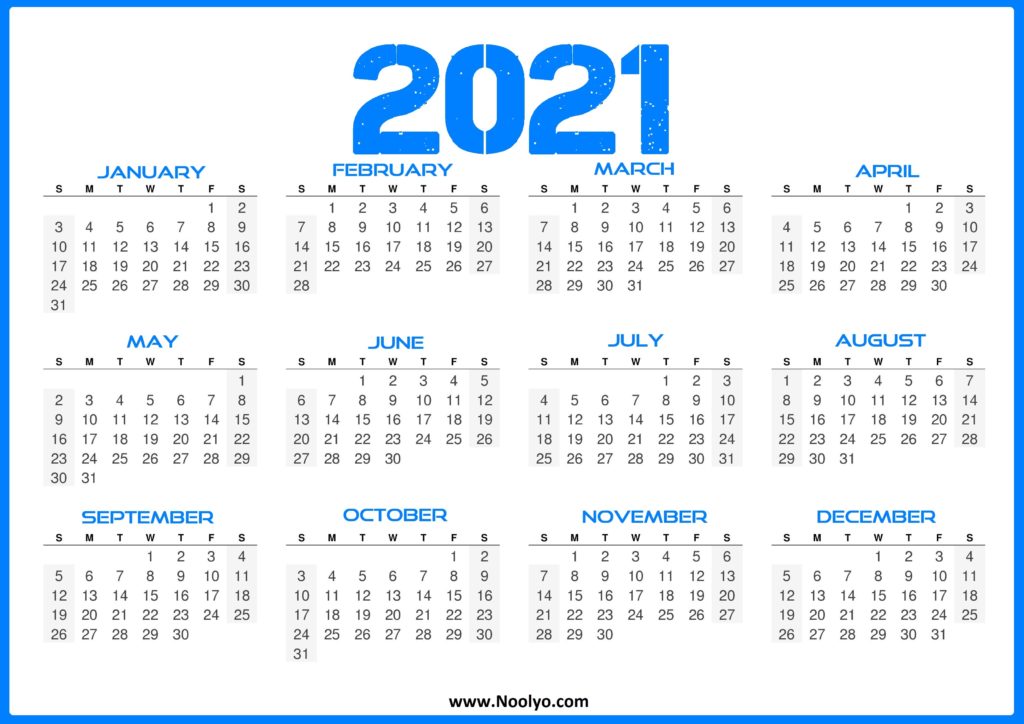 2021

JANUARY

| S | M | T | W | T | F | S |
|---|---|---|---|---|---|---|
|  |  |  |  |  | 1 | 2 |
| 3 | 4 | 5 | 6 | 7 | 8 | 9 |
| 10 | 11 | 12 | 13 | 14 | 15 | 16 |
| 17 | 18 | 19 | 20 | 21 | 22 | 23 |
| 24 | 25 | 26 | 27 | 28 | 29 | 30 |
| 31 |  |  |  |  |  |  |

FEBRUARY

| S | M | T | W | T | F | S |
|---|---|---|---|---|---|---|
|  | 1 | 2 | 3 | 4 | 5 | 6 |
| 7 | 8 | 9 | 10 | 11 | 12 | 13 |
| 14 | 15 | 16 | 17 | 18 | 19 | 20 |
| 21 | 22 | 23 | 24 | 25 | 26 | 27 |
| 28 |  |  |  |  |  |  |

MARCH

| S | M | T | W | T | F | S |
|---|---|---|---|---|---|---|
|  | 1 | 2 | 3 | 4 | 5 | 6 |
| 7 | 8 | 9 | 10 | 11 | 12 | 13 |
| 14 | 15 | 16 | 17 | 18 | 19 | 20 |
| 21 | 22 | 23 | 24 | 25 | 26 | 27 |
| 28 | 29 | 30 | 31 |  |  |  |

APRIL

| S | M | T | W | T | F | S |
|---|---|---|---|---|---|---|
|  |  |  |  | 1 | 2 | 3 |
| 4 | 5 | 6 | 7 | 8 | 9 | 10 |
| 11 | 12 | 13 | 14 | 15 | 16 | 17 |
| 18 | 19 | 20 | 21 | 22 | 23 | 24 |
| 25 | 26 | 27 | 28 | 29 | 30 |  |

MAY

| S | M | T | W | T | F | S |
|---|---|---|---|---|---|---|
|  |  |  |  |  |  | 1 |
| 2 | 3 | 4 | 5 | 6 | 7 | 8 |
| 9 | 10 | 11 | 12 | 13 | 14 | 15 |
| 16 | 17 | 18 | 19 | 20 | 21 | 22 |
| 23 | 24 | 25 | 26 | 27 | 28 | 29 |
| 30 | 31 |  |  |  |  |  |

JUNE

| S | M | T | W | T | F | S |
|---|---|---|---|---|---|---|
|  |  | 1 | 2 | 3 | 4 | 5 |
| 6 | 7 | 8 | 9 | 10 | 11 | 12 |
| 13 | 14 | 15 | 16 | 17 | 18 | 19 |
| 20 | 21 | 22 | 23 | 24 | 25 | 26 |
| 27 | 28 | 29 | 30 |  |  |  |

JULY

| S | M | T | W | T | F | S |
|---|---|---|---|---|---|---|
|  |  |  |  | 1 | 2 | 3 |
| 4 | 5 | 6 | 7 | 8 | 9 | 10 |
| 11 | 12 | 13 | 14 | 15 | 16 | 17 |
| 18 | 19 | 20 | 21 | 22 | 23 | 24 |
| 25 | 26 | 27 | 28 | 29 | 30 | 31 |

AUGUST

| S | M | T | W | T | F | S |
|---|---|---|---|---|---|---|
| 1 | 2 | 3 | 4 | 5 | 6 | 7 |
| 8 | 9 | 10 | 11 | 12 | 13 | 14 |
| 15 | 16 | 17 | 18 | 19 | 20 | 21 |
| 22 | 23 | 24 | 25 | 26 | 27 | 28 |
| 29 | 30 | 31 |  |  |  |  |

SEPTEMBER

| S | M | T | W | T | F | S |
|---|---|---|---|---|---|---|
|  |  |  | 1 | 2 | 3 | 4 |
| 5 | 6 | 7 | 8 | 9 | 10 | 11 |
| 12 | 13 | 14 | 15 | 16 | 17 | 18 |
| 19 | 20 | 21 | 22 | 23 | 24 | 25 |
| 26 | 27 | 28 | 29 | 30 |  |  |

OCTOBER

| S | M | T | W | T | F | S |
|---|---|---|---|---|---|---|
|  |  |  |  |  | 1 | 2 |
| 3 | 4 | 5 | 6 | 7 | 8 | 9 |
| 10 | 11 | 12 | 13 | 14 | 15 | 16 |
| 17 | 18 | 19 | 20 | 21 | 22 | 23 |
| 24 | 25 | 26 | 27 | 28 | 29 | 30 |
| 31 |  |  |  |  |  |  |

NOVEMBER

| S | M | T | W | T | F | S |
|---|---|---|---|---|---|---|
|  | 1 | 2 | 3 | 4 | 5 | 6 |
| 7 | 8 | 9 | 10 | 11 | 12 | 13 |
| 14 | 15 | 16 | 17 | 18 | 19 | 20 |
| 21 | 22 | 23 | 24 | 25 | 26 | 27 |
| 28 | 29 | 30 |  |  |  |  |

DECEMBER

| S | M | T | W | T | F | S |
|---|---|---|---|---|---|---|
|  |  |  | 1 | 2 | 3 | 4 |
| 5 | 6 | 7 | 8 | 9 | 10 | 11 |
| 12 | 13 | 14 | 15 | 16 | 17 | 18 |
| 19 | 20 | 21 | 22 | 23 | 24 | 25 |
| 26 | 27 | 28 | 29 | 30 | 31 |  |

www.Noolyo.com